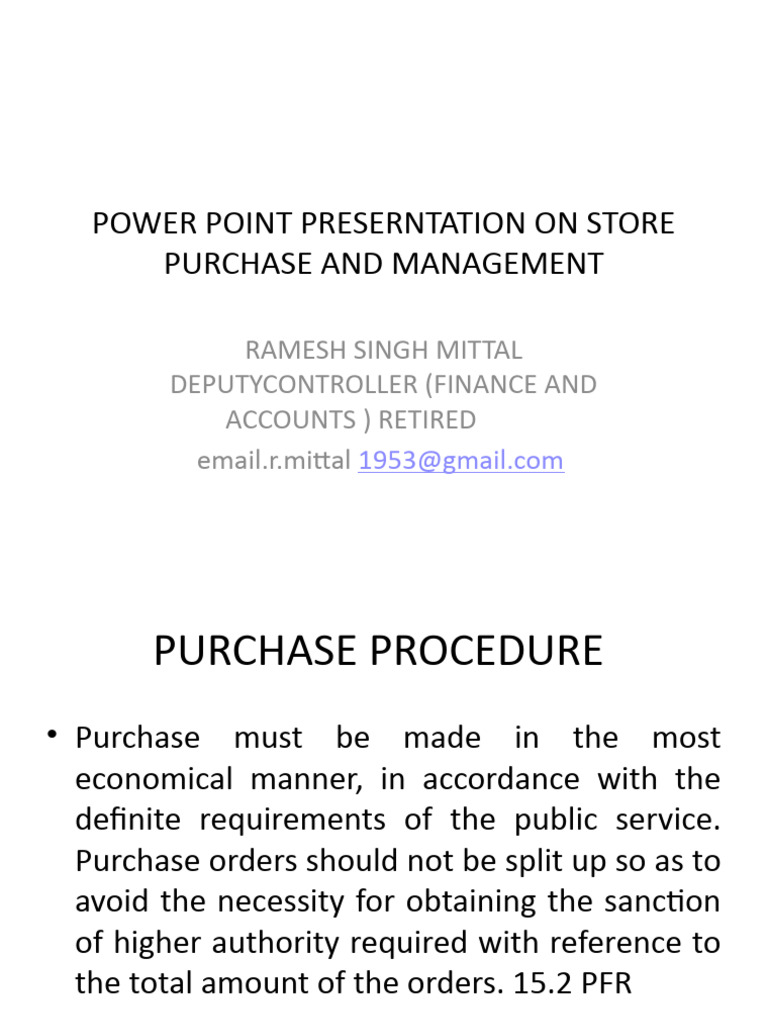 POWER POINT PRESERNTATION ON STORE PURCHASE AND MANAGEMENT

RAMESH SINGH MITTAL
DEPUTYCONTROLLER (FINANCE AND ACCOUNTS ) RETIRED
email.r.mittal 1953@gmail.com

PURCHASE PROCEDURE

• Purchase must be made in the most economical manner, in accordance with the definite requirements of the public service. Purchase orders should not be split up so as to avoid the necessity for obtaining the sanction of higher authority required with reference to the total amount of the orders. 15.2 PFR